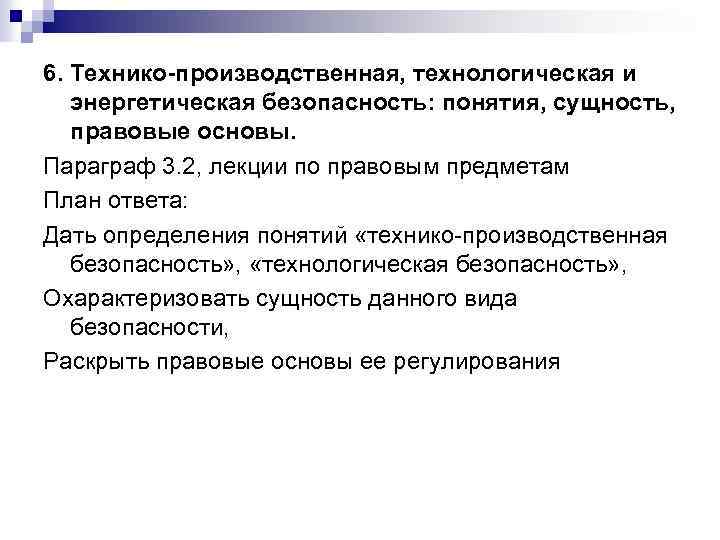 6. Технико-производственная, технологическая и энергетическая безопасность: понятия, сущность, правовые основы.

Параграф 3.2, лекции по правовым предметам

План ответа:

Дать определения понятий «технико-производственная безопасность», «технологическая безопасность»,

Охарактеризовать сущность данного вида безопасности,

Раскрыть правовые основы ее регулирования